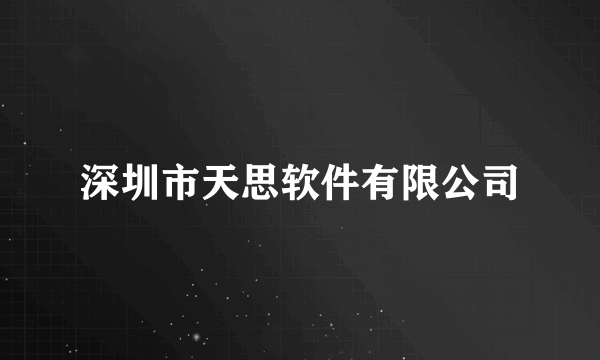 深圳市天思软件有限公司